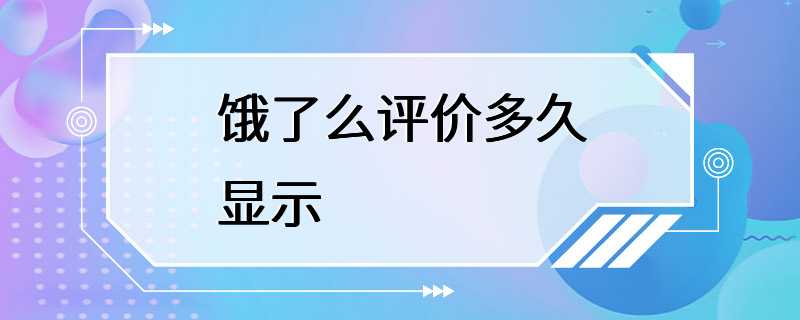 饿了么评价多久显示